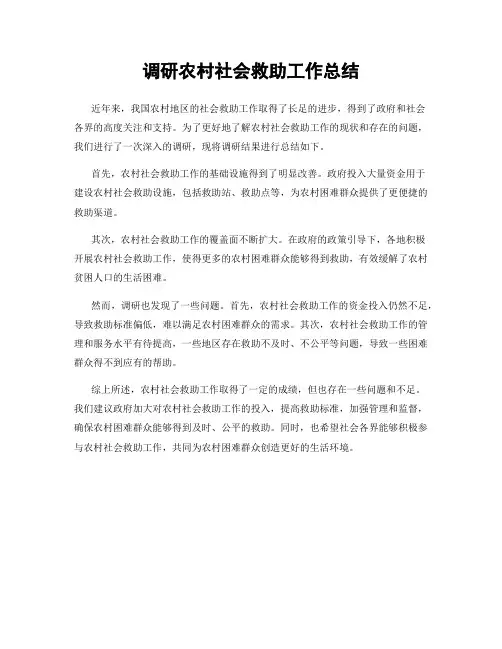 调研农村社会救助工作总结

近年来，我国农村地区的社会救助工作取得了长足的进步，得到了政府和社会各界的高度关注和支持。为了更好地了解农村社会救助工作的现状和存在的问题，我们进行了一次深入的调研，现将调研结果进行总结如下。

首先，农村社会救助工作的基础设施得到了明显改善。政府投入大量资金用于建设农村社会救助设施，包括救助站、救助点等，为农村困难群众提供了更便捷的救助渠道。

其次，农村社会救助工作的覆盖面不断扩大。在政府的政策引导下，各地积极开展农村社会救助工作，使得更多的农村困难群众能够得到救助，有效缓解了农村贫困人口的生活困难。

然而，调研也发现了一些问题。首先，农村社会救助工作的资金投入仍然不足，导致救助标准偏低，难以满足农村困难群众的需求。其次，农村社会救助工作的管理和服务水平有待提高，一些地区存在救助不及时、不公平等问题，导致一些困难群众得不到应有的帮助。

综上所述，农村社会救助工作取得了一定的成绩，但也存在一些问题和不足。我们建议政府加大对农村社会救助工作的投入，提高救助标准，加强管理和监督，确保农村困难群众能够得到及时、公平的救助。同时，也希望社会各界能够积极参与农村社会救助工作，共同为农村困难群众创造更好的生活环境。